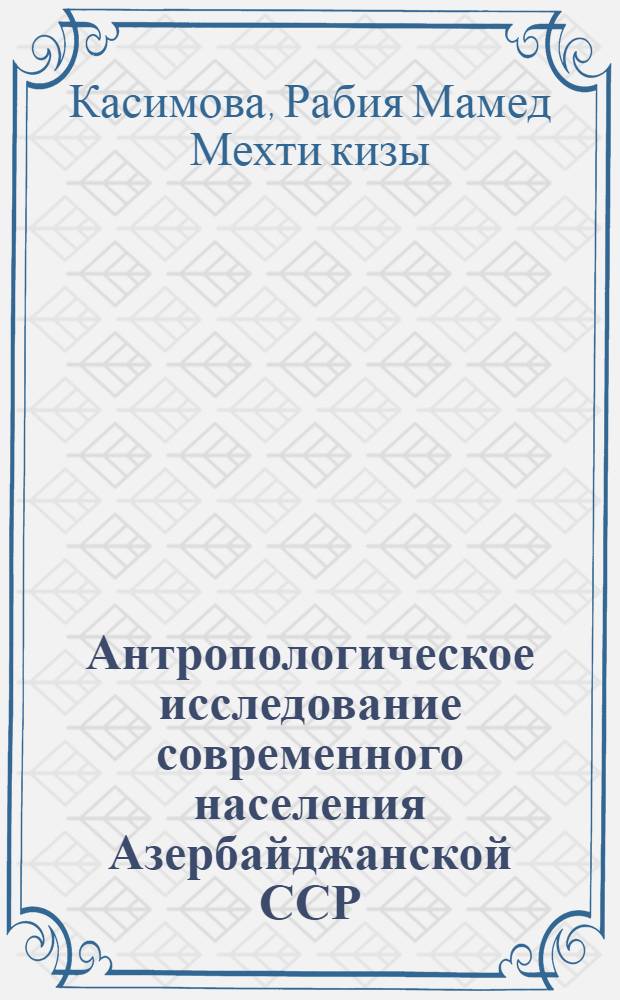 Касимова, Рабия Мамед Мехти кизы

Антропологическое исследование современного населения Азербайджанской ССР